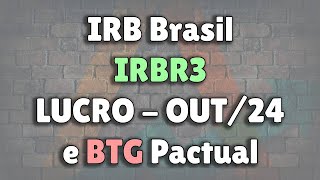 IRB Brasil
IRBR3
LUCRO – OUT/24
e BTG Pactual